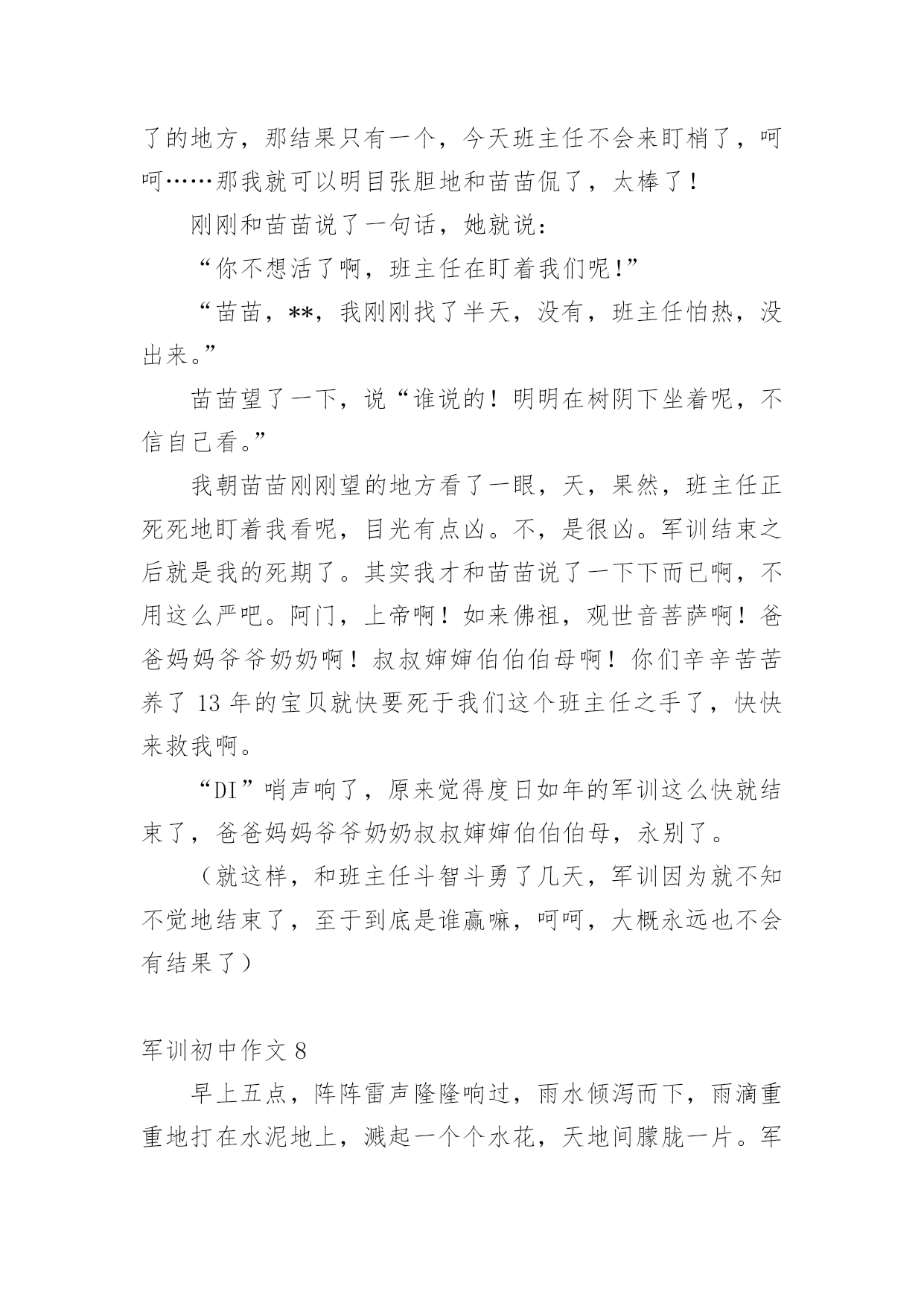 了的地方，那结果只有一个，今天班主任不会来盯梢了，呵呵……那我就可以明目张胆地和苗苗侃了，太棒了！

刚刚和苗苗说了一句话，她就说：

“你不想活了啊，班主任在盯着我们呢!”

“苗苗，**，我刚刚找了半天，没有，班主任怕热，没出来。”

苗苗望了一下，说“谁说的！明明在树阴下坐着呢，不信自己看。”

我朝苗苗刚刚望的地方看了一眼，天，果然，班主任正死死地盯着我看呢，目光有点凶。不，是很凶。军训结束之后就是我的死期了。其实我才和苗苗说了一下下而已啊，不用这么严吧。阿门，上帝啊！如来佛祖，观世音菩萨啊！爸爸妈妈爷爷奶奶啊！叔叔婶婶伯伯伯母啊！你们辛辛苦苦养了 13 年的宝贝就快要死于我们这个班主任之手了，快快来救我啊。

“DI”哨声响了，原来觉得度日如年的军训这么快就结束了，爸爸妈妈爷爷奶奶叔叔婶婶伯伯伯母，永别了。

（就这样，和班主任斗智斗勇了几天，军训因为就不知不觉地结束了，至于到底是谁赢嘛，呵呵，大概永远也不会有结果了）

军训初中作文 8

早上五点，阵阵雷声隆隆响过，雨水倾泻而下，雨滴重重地打在水泥地上，溅起一个个水花，天地间朦胧一片。军